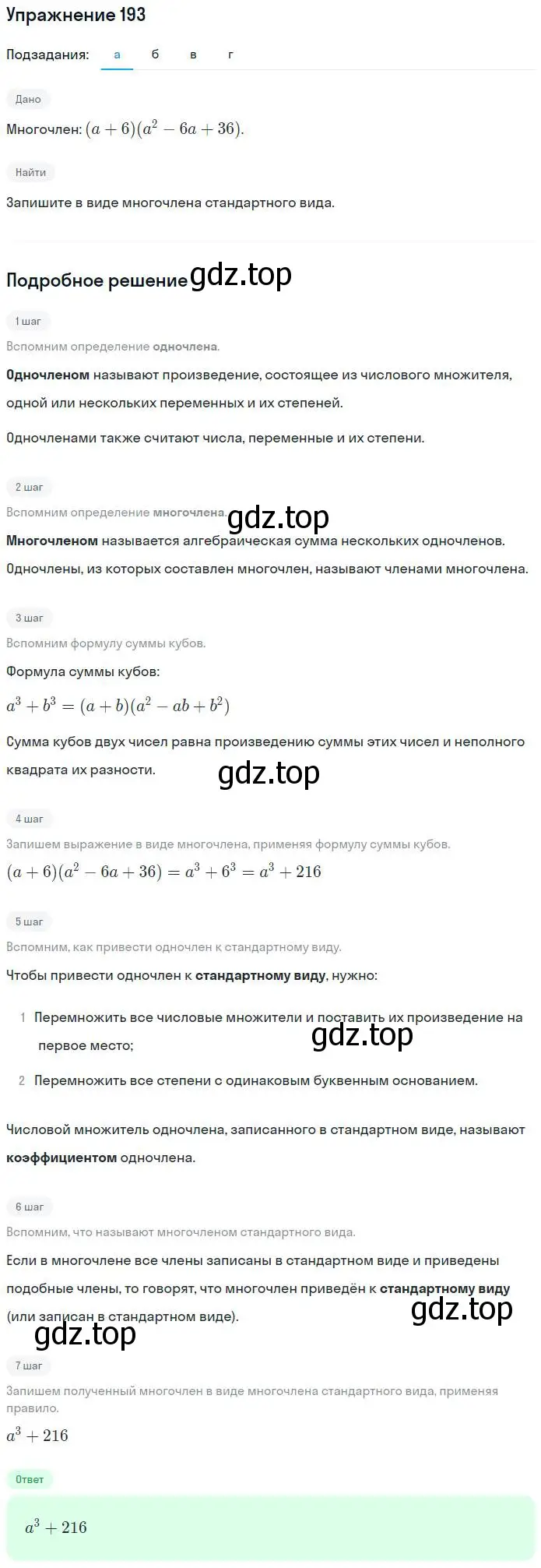 Упражнение 193

Подзадания: а б в г

Дано

Многочлен: $(a+6)(a^2-6a+36)$.

Найти

Запишите в виде многочлена стандартного вида.

Подробное решение gdz.top

1 шаг

Вспомним определение одночлена.

Одночленом называют произведение, состоящее из числового множителя, одной или нескольких переменных и их степеней.

Одночленами также считают числа, переменные и их степени.

2 шаг

Вспомним определение многочлена. gdz.top

Многочленом называется алгебраическая сумма нескольких одночленов.

Одночлены, из которых составлен многочлен, называют членами многочлена.

3 шаг

Вспомним формулу суммы кубов.

Формула суммы кубов:

$a^3+b^3=(a+b)(a^2-ab+b^2)$

Сумма кубов двух чисел равна произведению суммы этих чисел и неполного квадрата их разности.

gdz.top

4 шаг

Запишем выражение в виде многочлена, применяя формулу суммы кубов.

$(a+6)(a^2-6a+36)=a^3+6^3=a^3+216$

5 шаг

Вспомним, как привести одночлен к стандартному виду.

Чтобы привести одночлен к стандартному виду, нужно:

1 Перемножить все числовые множители и поставить их произведение на первое место;

gdz.top

2 Перемножить все степени с одинаковым буквенным основанием.

Числовой множитель одночлена, записанного в стандартном виде, называют коэффициентом одночлена.

6 шаг

Вспомним, что называют многочленом стандартного вида.

Если в многочлене все члены записаны в стандартном виде и приведены подобные члены, то говорят, что многочлен приведён к стандартному виду (или записан в стандартном виде).

gdz.top

gdz.top

7 шаг

Запишем полученный многочлен в виде многочлена стандартного вида, применяя правило.

$a^3+216$

Ответ

$a^3+216$